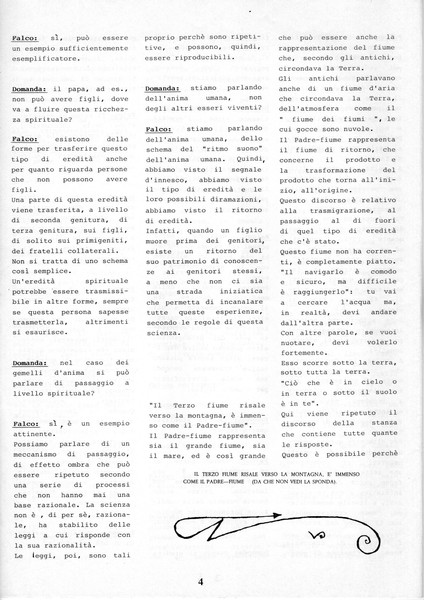 Falco: sì, può essere un esempio sufficientemente esemplificatore.

Domanda: il papa, ad es., non può avere figli, dove va a fluire questa ricchezza spirituale?

Falco: esistono delle forme per trasferire questo tipo di eredità anche per quanto riguarda persone che non possono avere figli.
Una parte di questa eredità viene trasferita, a livello di seconda genitura, di terza genitura, sui figli, di solito sui primigeniti, dei fratelli collaterali.
Non si tratta di uno schema così semplice.
Un'eredità spirituale potrebbe essere trasmissibile in altre forme, sempre se questa persona sapesse trasmetterla, altrimenti si esaurisce.

Domanda: nel caso dei gemelli d'anima si può parlare di passaggio a livello spirituale?

Falco: sì, è un esempio attinente.
Possiamo parlare di un meccanismo di passaggio, di effetto ombra che può essere ripetuto secondo una serie di processi che non hanno mai una base razionale. La scienza non è, di per sè, razionale, ha stabilito delle leggi a cui risponde con la sua razionalità.
Le leggi, poi, sono tali proprio perchè sono ripetitive, e possono, quindi, essere riproducibili.

Domanda: stiamo parlando dell'anima umana, non degli altri esseri viventi?

Falco: stiamo parlando dell'anima umana, dello schema del "ritmo suono" dell'anima umana. Quindi, abbiamo visto il segnale d'innesco, abbiamo visto il tipo di eredità e le loro possibili diramazioni, abbiamo visto il ritorno di eredità.
Infatti, quando un figlio muore prima dei genitori, esiste un ritorno del suo patrimonio di conoscenze ai genitori stessi, a meno che non ci sia una strada iniziatica che permetta di incanalare tutte queste esperienze, secondo le regole di questa scienza.

"Il Terzo fiume risale verso la montagna, è immenso come il Padre-fiume".
Il Padre-fiume rappresenta sia il grande fiume, sia il mare, ed è così grande che può essere anche la rappresentazione del fiume che, secondo gli antichi, circondava la Terra.
Gli antichi parlavano anche di un fiume d'aria che circondava la Terra, dell'atmosfera come il " fiume dei fiumi ", le cui gocce sono nuvole.
Il Padre-fiume rappresenta il fiume di ritorno, che concerne il prodotto e la trasformazione del prodotto che torna all'inizio, all'origine.
Questo discorso è relativo alla trasmigrazione, al passaggio al di fuori di quel tipo di eredità che c'è stato.
Questo fiume non ha correnti, è completamente piatto.
"Il navigarlo è comodo e sicuro, ma difficile è raggiungerlo": tu vai a cercare l'acqua ma, in realtà, devi andare dall'altra parte.
Con altre parole, se vuoi nuotare, devi volerlo fortemente.
Esso scorre sotto la terra, sotto tutta la terra.
"Ciò che è in cielo o in terra o sotto il suolo è in te".
Qui viene ripetuto il discorso della stanza che contiene tutte quante le risposte.
Questo è possibile perchè

IL TERZO FIUME RISALE VERSO LA MONTAGNA, E' IMMENSO COME IL PADRE—FIUME (DA CHE NON VEDI LA SPONDA).

4